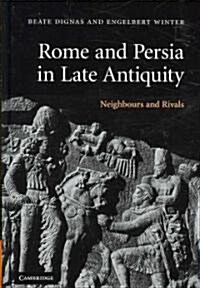 BEATE DIGNAS AND ENGELBERT WINTER

Rome and Persia in Late Antiquity

Neighbours and Rivals

CAMBRIDGE